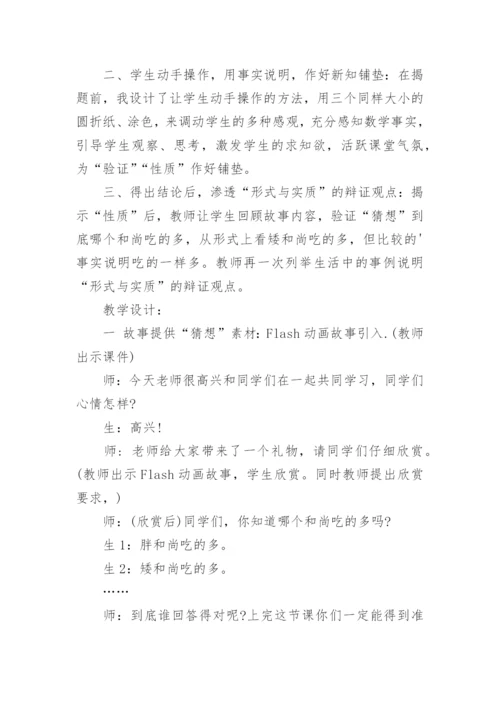 二、学生动手操作，用事实说明，作好新知铺垫：在揭题前，我设计了让学生动手操作的方法，用三个同样大小的圆折纸、涂色，来调动学生的多种感观，充分感知数学事实，引导学生观察、思考，激发学生的求知欲，活跃课堂气氛，为“验证”“性质”作好铺垫。

三、得出结论后，渗透“形式与实质”的辩证观点：揭示“性质”后，教师让学生回顾故事内容，验证“猜想”到底哪个和尚吃的多，从形式上看矮和尚吃的多，但比较的'事实说明吃的一样多。教师再一次列举生活中的事例说明“形式与实质”的辩证观点。

教学设计：

一 故事提供“猜想”素材：Flash 动画故事引入.（教师出示课件）

师：今天老师很高兴和同学们在一起共同学习，同学们心情怎样?

生：高兴!

师：老师给大家带来了一个礼物，请同学们仔细欣赏。（教师出示 Flash 动画故事，学生欣赏。同时教师提出欣赏要求，）

师：（欣赏后）同学们，你知道哪个和尚吃的多吗?

生 1：胖和尚吃的多。

生 2：矮和尚吃的多。

……

师：到底谁回答得对呢?上完这节课你们一定能得到准